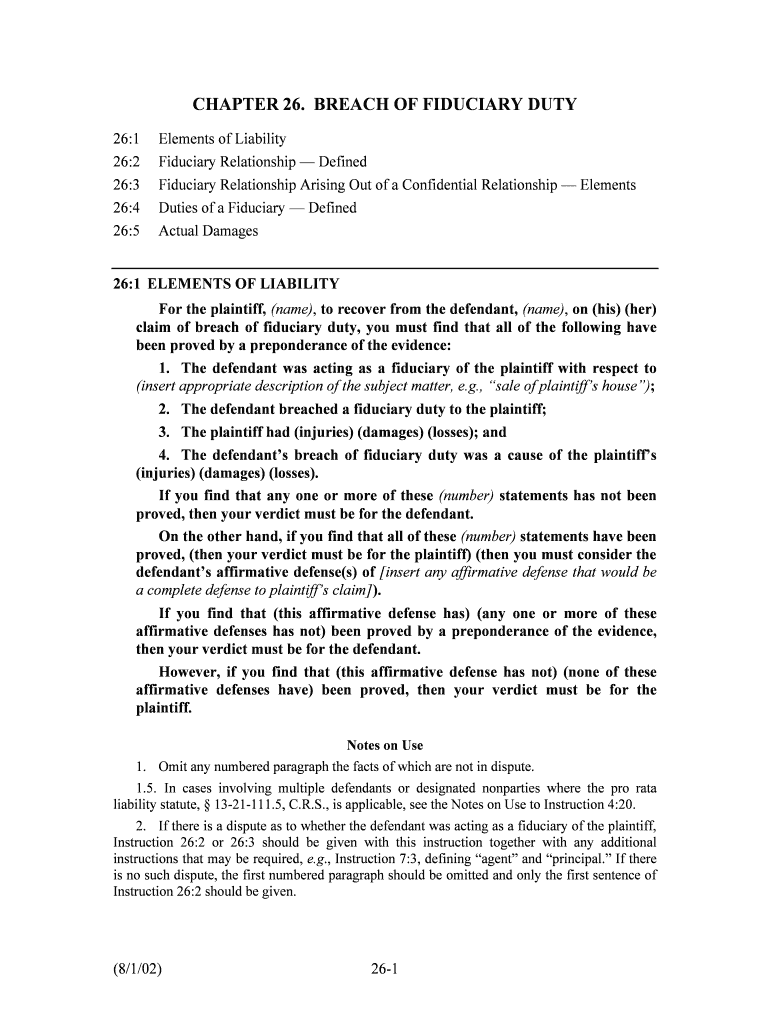 CHAPTER 26. BREACH OF FIDUCIARY DUTY

26:1 Elements of Liability
26:2 Fiduciary Relationship — Defined
26:3 Fiduciary Relationship Arising Out of a Confidential Relationship — Elements
26:4 Duties of a Fiduciary — Defined
26:5 Actual Damages

26:1 ELEMENTS OF LIABILITY

For the plaintiff, (name), to recover from the defendant, (name), on (his) (her) claim of breach of fiduciary duty, you must find that all of the following have been proved by a preponderance of the evidence:

1. The defendant was acting as a fiduciary of the plaintiff with respect to (insert appropriate description of the subject matter, e.g., "sale of plaintiff's house");

2. The defendant breached a fiduciary duty to the plaintiff;

3. The plaintiff had (injuries) (damages) (losses); and

4. The defendant's breach of fiduciary duty was a cause of the plaintiff's (injuries) (damages) (losses).

If you find that any one or more of these (number) statements has not been proved, then your verdict must be for the defendant.

On the other hand, if you find that all of these (number) statements have been proved, (then your verdict must be for the plaintiff) (then you must consider the defendant's affirmative defense(s) of [insert any affirmative defense that would be a complete defense to plaintiff's claim]).

If you find that (this affirmative defense has) (any one or more of these affirmative defenses has not) been proved by a preponderance of the evidence, then your verdict must be for the defendant.

However, if you find that (this affirmative defense has not) (none of these affirmative defenses have) been proved, then your verdict must be for the plaintiff.

Notes on Use

1. Omit any numbered paragraph the facts of which are not in dispute.

1.5. In cases involving multiple defendants or designated nonparties where the pro rata liability statute, § 13-21-111.5, C.R.S., is applicable, see the Notes on Use to Instruction 4:20.

2. If there is a dispute as to whether the defendant was acting as a fiduciary of the plaintiff, Instruction 26:2 or 26:3 should be given with this instruction together with any additional instructions that may be required, e.g., Instruction 7:3, defining "agent" and "principal." If there is no such dispute, the first numbered paragraph should be omitted and only the first sentence of Instruction 26:2 should be given.

(8/1/02) 26-1